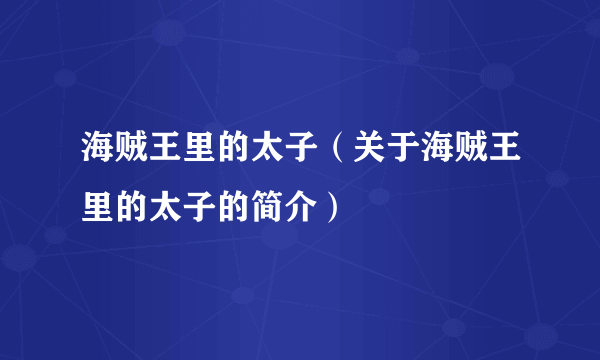 海贼王里的太子（关于海贼王里的太子的简介）